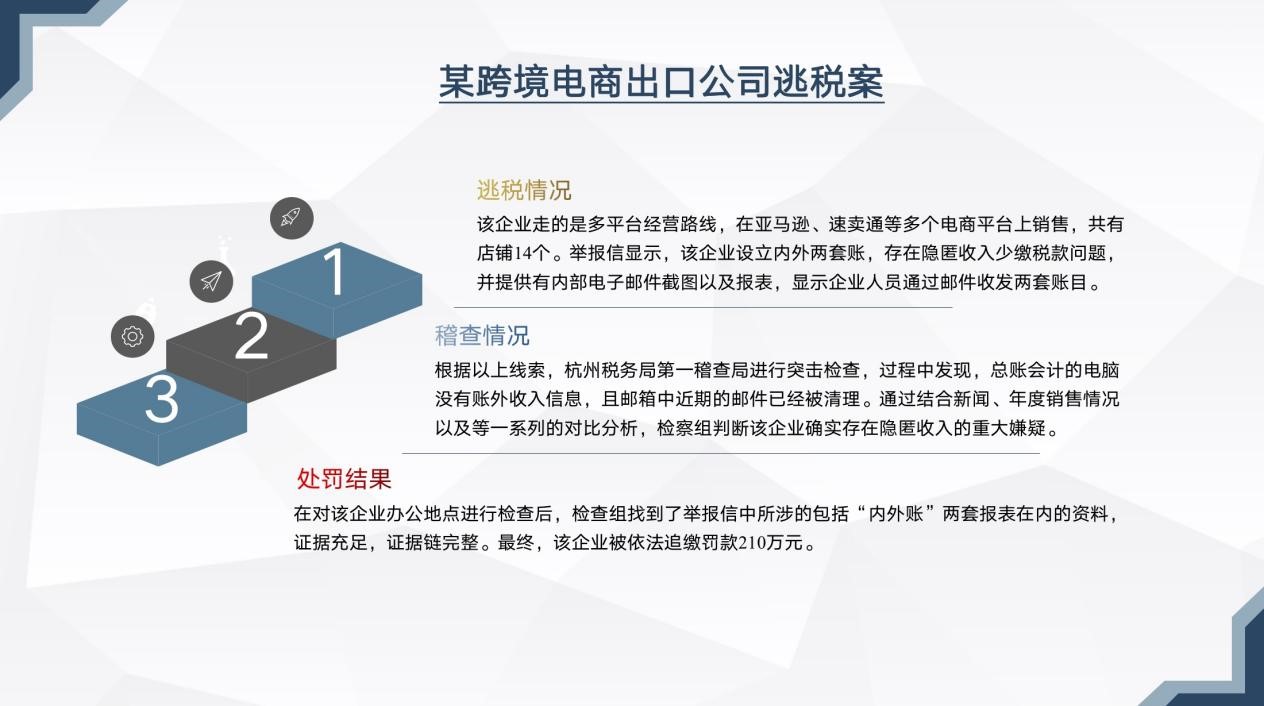 某跨境电商出口公司逃税案

1

2

3

逃税情况

该企业走的是多平台经营路线，在亚马逊、速卖通等多个电商平台上销售，共有店铺14个。举报信显示，该企业设立内外两套账，存在隐匿收入少缴税款问题，并提供有内部电子邮件截图以及报表，显示企业人员通过邮件收发两套账目。

稽查情况

根据以上线索，杭州税务局第一稽查局进行突击检查，过程中发现，总账会计的电脑没有账外收入信息，且邮箱中近期的邮件已经被清理。通过结合新闻、年度销售情况以及等一系列的对比分析，检察组判断该企业确实存在隐匿收入的重大嫌疑。

处罚结果

在对该企业办公地点进行检查后，检查组找到了举报信中所涉的包括“内外账”两套报表在内的资料，证据充足，证据链完整。最终，该企业被依法追缴罚款210万元。